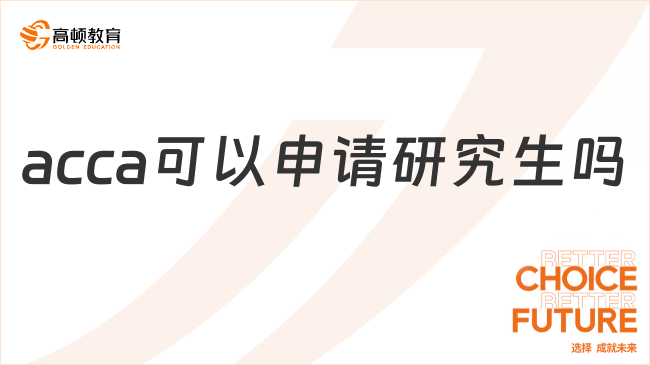 高顿教育
GOLDEN EDUCATION

acca可以申请研究生吗

BETTER
CHOICE
BETTER
FUTURE
选择 成就未来